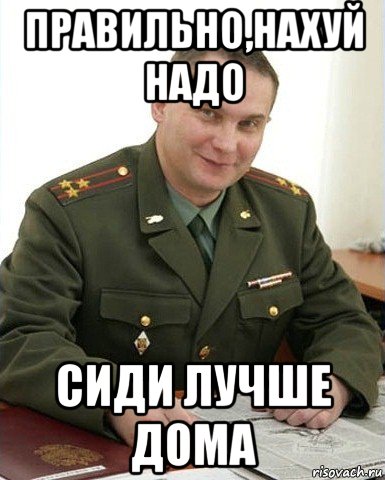 ПРАВИЛЬНО,НАХУЙ НАДО

СИДИ ЛУЧШЕ ДОМА

risovach.ru